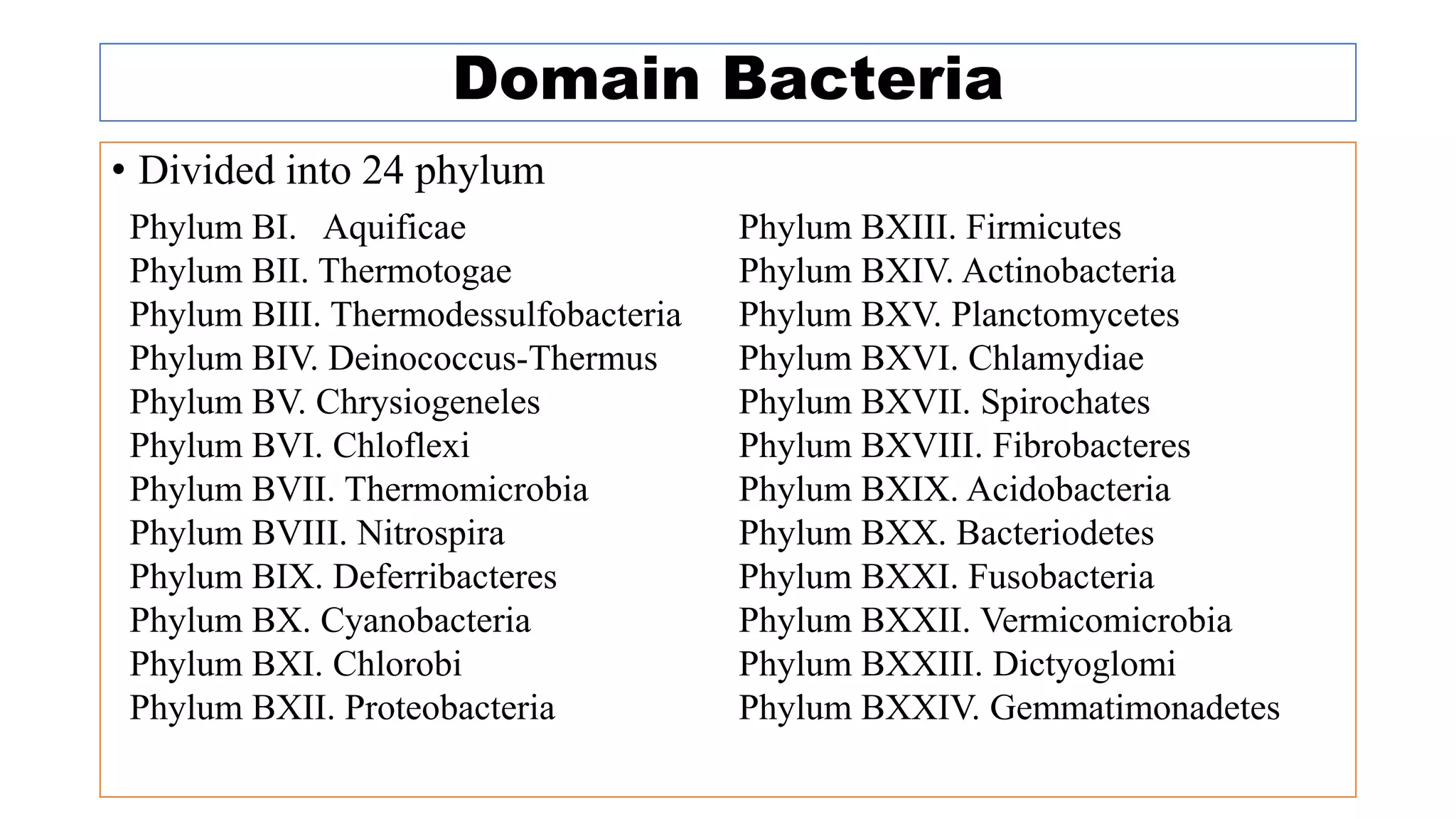 Domain Bacteria

• Divided into 24 phylum

Phylum BI. Aquificae
Phylum BII. Thermotogae
Phylum BIII. Thermodessulfobacteria
Phylum BIV. Deinococcus-Thermus
Phylum BV. Chrysiogeneles
Phylum BVI. Chloflexi
Phylum BVII. Thermomicrobia
Phylum BVIII. Nitrospira
Phylum BIX. Deferribacteres
Phylum BX. Cyanobacteria
Phylum BXI. Chlorobi
Phylum BXII. Proteobacteria

Phylum BXIII. Firmicutes
Phylum BXIV. Actinobacteria
Phylum BXV. Planctomycetes
Phylum BXVI. Chlamydiae
Phylum BXVII. Spirochates
Phylum BXVIII. Fibrobacteres
Phylum BXIX. Acidobacteria
Phylum BXX. Bacteriodetes
Phylum BXXI. Fusobacteria
Phylum BXXII. Vermicomicrobia
Phylum BXXIII. Dictyoglomi
Phylum BXXIV. Gemmatimonadetes